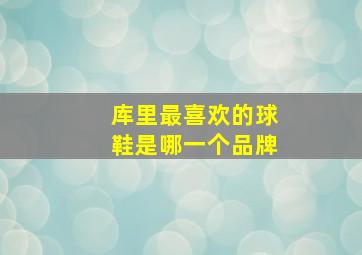 库里最喜欢的球鞋是哪一个品牌